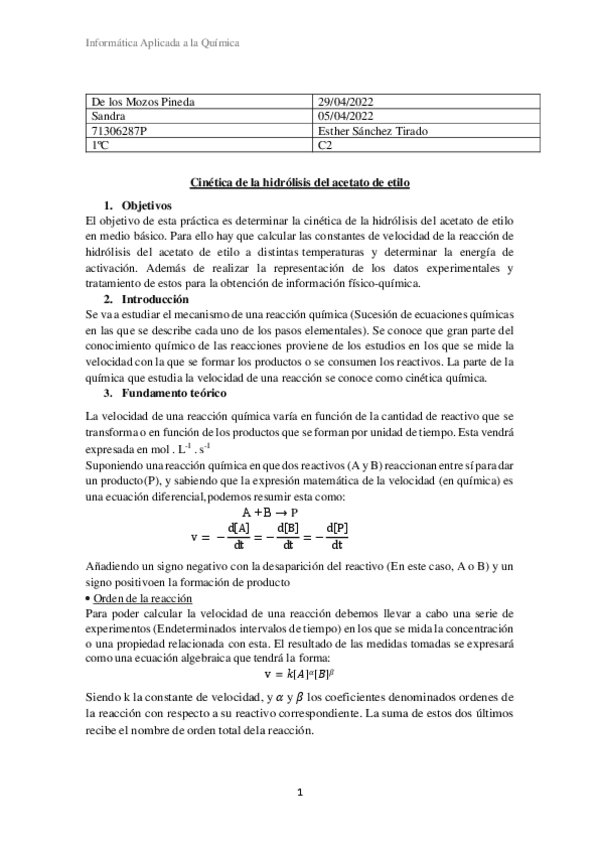 Informática Aplicada a la Química

| De los Mozos Pineda | 29/04/2022 |
|---|---|
| Sandra | 05/04/2022 |
| 71306287P | Esther Sánchez Tirado |
| 1ºC | C2 |

Cinética de la hidrólisis del acetato de etilo

1. Objetivos

El objetivo de esta práctica es determinar la cinética de la hidrólisis del acetato de etilo en medio básico. Para ello hay que calcular las constantes de velocidad de la reacción de hidrólisis del acetato de etilo a distintas temperaturas y determinar la energía de activación. Además de realizar la representación de los datos experimentales y tratamiento de estos para la obtención de información físico-química.

2. Introducción

Se va a estudiar el mecanismo de una reacción química (Sucesión de ecuaciones químicas en las que se describe cada uno de los pasos elementales). Se conoce que gran parte del conocimiento químico de las reacciones proviene de los estudios en los que se mide la velocidad con la que se formar los productos o se consumen los reactivos. La parte de la química que estudia la velocidad de una reacción se conoce como cinética química.

3. Fundamento teórico

La velocidad de una reacción química varía en función de la cantidad de reactivo que se transforma o en función de los productos que se forman por unidad de tiempo. Esta vendrá expresada en mol . $L^{-1}$ . $s^{-1}$

Suponiendo una reacción química en que dos reactivos (A y B) reaccionan entre sí para dar un producto(P), y sabiendo que la expresión matemática de la velocidad (en química) es una ecuación diferencial, podemos resumir esta como:

$A + B \rightarrow P$

$v = -\frac{d[A]}{dt} = -\frac{d[B]}{dt} = -\frac{d[P]}{dt}$

Añadiendo un signo negativo con la desaparición del reactivo (En este caso, A o B) y un signo positivoen la formación de producto

• Orden de la reacción

Para poder calcular la velocidad de una reacción debemos llevar a cabo una serie de experimentos (Endeterminados intervalos de tiempo) en los que se mida la concentración o una propiedad relacionada con esta. El resultado de las medidas tomadas se expresará como una ecuación algebraica que tendrá la forma:

$v = k[A]^{\alpha}[B]^{\beta}$

Siendo k la constante de velocidad, y $\alpha$ y $\beta$ los coeficientes denominados ordenes de la reacción con respecto a su reactivo correspondiente. La suma de estos dos últimos recibe el nombre de orden total dela reacción.

1